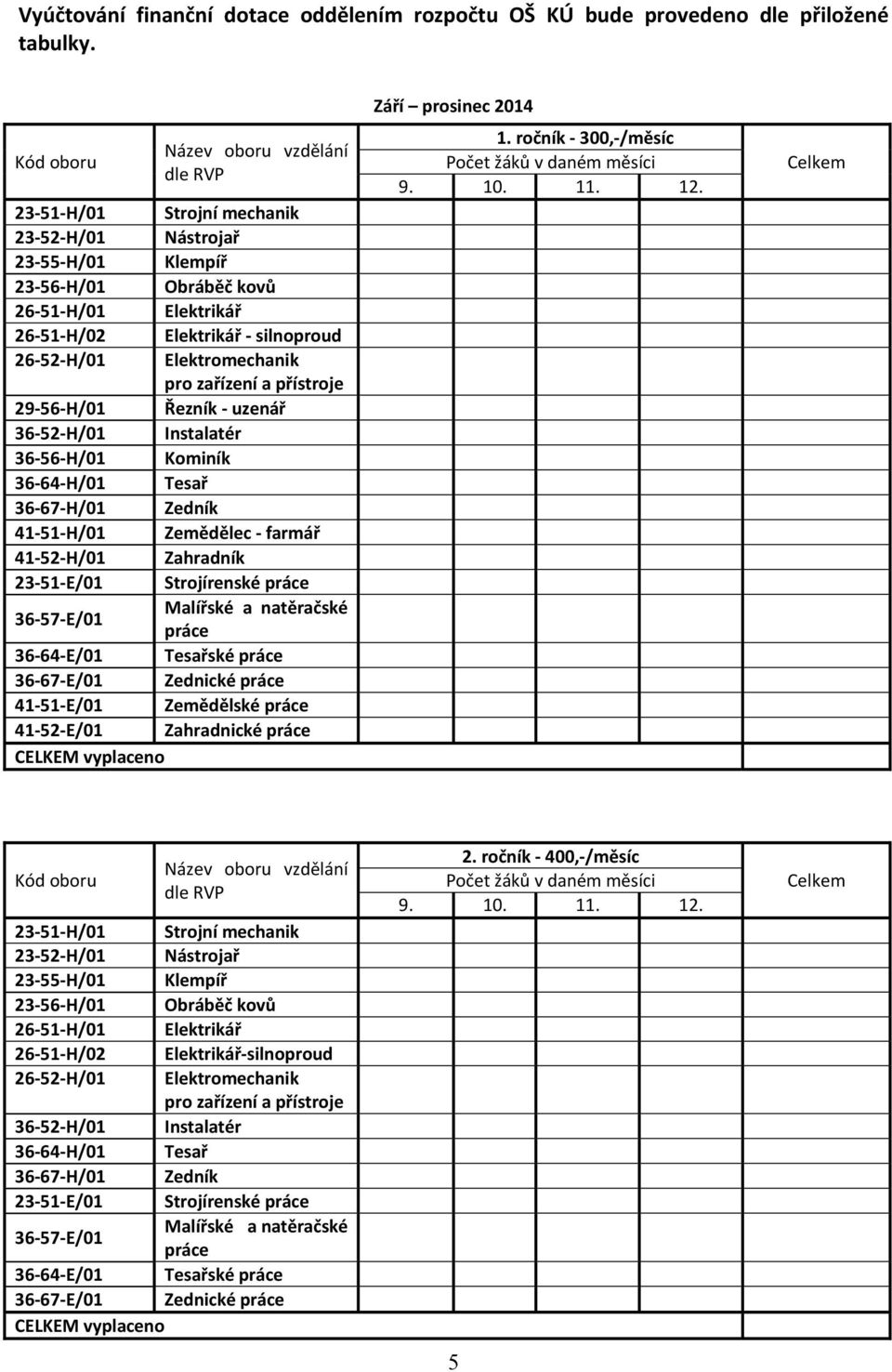 Vyúčtování finanční dotace oddělením rozpočtu OŠ KÚ bude provedeno dle přiložené tabulky.

Září – prosinec 2014

| Kód oboru | Název oboru vzdělání dle RVP | 1. ročník - 300,-/měsíc Počet žáků v daném měsíci 9. | 10. | 11. | 12. | Celkem |
|---|---|---|---|---|---|---|
| 23-51-H/01 | Strojní mechanik | | | | | |
| 23-52-H/01 | Nástrojař | | | | | |
| 23-55-H/01 | Klempíř | | | | | |
| 23-56-H/01 | Obráběč kovů | | | | | |
| 26-51-H/01 | Elektrikář | | | | | |
| 26-51-H/02 | Elektrikář - silnoproud | | | | | |
| 26-52-H/01 | Elektromechanik pro zařízení a přístroje | | | | | |
| 29-56-H/01 | Řezník - uzenář | | | | | |
| 36-52-H/01 | Instalatér | | | | | |
| 36-56-H/01 | Kominík | | | | | |
| 36-64-H/01 | Tesař | | | | | |
| 36-67-H/01 | Zedník | | | | | |
| 41-51-H/01 | Zemědělec - farmář | | | | | |
| 41-52-H/01 | Zahradník | | | | | |
| 23-51-E/01 | Strojírenské práce | | | | | |
| 36-57-E/01 | Malířské a natěračské práce | | | | | |
| 36-64-E/01 | Tesařské práce | | | | | |
| 36-67-E/01 | Zednické práce | | | | | |
| 41-51-E/01 | Zemědělské práce | | | | | |
| 41-52-E/01 | Zahradnické práce | | | | | |
| CELKEM vyplaceno | | | | | | |

| Kód oboru | Název oboru vzdělání dle RVP | 2. ročník - 400,-/měsíc Počet žáků v daném měsíci 9. | 10. | 11. | 12. | Celkem |
|---|---|---|---|---|---|---|
| 23-51-H/01 | Strojní mechanik | | | | | |
| 23-52-H/01 | Nástrojař | | | | | |
| 23-55-H/01 | Klempíř | | | | | |
| 23-56-H/01 | Obráběč kovů | | | | | |
| 26-51-H/01 | Elektrikář | | | | | |
| 26-51-H/02 | Elektrikář-silnoproud | | | | | |
| 26-52-H/01 | Elektromechanik pro zařízení a přístroje | | | | | |
| 36-52-H/01 | Instalatér | | | | | |
| 36-64-H/01 | Tesař | | | | | |
| 36-67-H/01 | Zedník | | | | | |
| 23-51-E/01 | Strojírenské práce | | | | | |
| 36-57-E/01 | Malířské a natěračské práce | | | | | |
| 36-64-E/01 | Tesařské práce | | | | | |
| 36-67-E/01 | Zednické práce | | | | | |
| CELKEM vyplaceno | | | | | | |

5